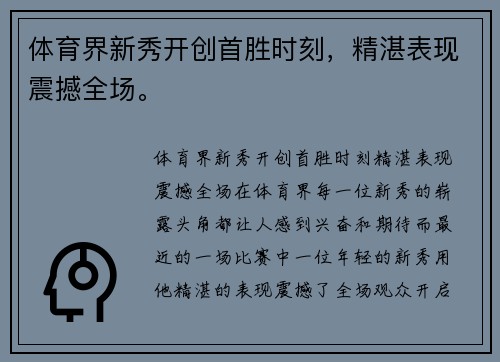 体育界新秀开创首胜时刻，精湛表现震撼全场。

体育界新秀开创首胜时刻精湛表现震撼全场在体育界每一位新秀的崭露头角都让人感到兴奋和期待而最近的一场比赛中一位年轻的新秀用他精湛的表现震撼了全场观众开启